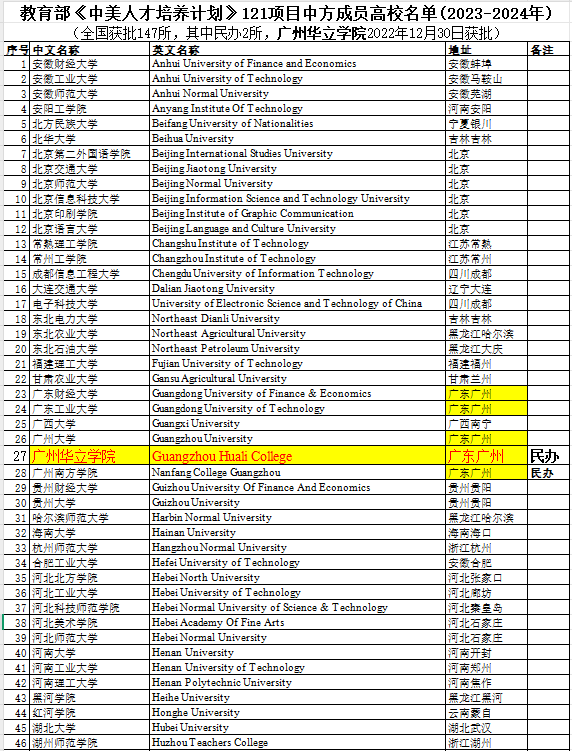 教育部《中美人才培养计划》121项目中方成员高校名单（2023-2024年）
（全国获批147所，其中民办2所，广州华立学院2022年12月30日获批）

| 序号 | 中文名称 | 英文名称 | 地址 | 备注 |
|---|---|---|---|---|
| 1 | 安徽财经大学 | Anhui University of Finance and Economics | 安徽蚌埠 | |
| 2 | 安徽工业大学 | Anhui University of Technology | 安徽马鞍山 | |
| 3 | 安徽师范大学 | Anhui Normal University | 安徽芜湖 | |
| 4 | 安阳工学院 | Anyang Institute Of Technology | 河南安阳 | |
| 5 | 北方民族大学 | Beifang University of Nationalities | 宁夏银川 | |
| 6 | 北华大学 | Beihua University | 吉林吉林 | |
| 7 | 北京第二外国语学院 | Beijing International Studies University | 北京 | |
| 8 | 北京交通大学 | Beijing Jiaotong University | 北京 | |
| 9 | 北京师范大学 | Beijing Normal University | 北京 | |
| 10 | 北京信息科技大学 | Beijing Information Science and Technology University | 北京 | |
| 11 | 北京印刷学院 | Beijing Institute of Graphic Communication | 北京 | |
| 12 | 北京语言大学 | Beijing Language and Culture University | 北京 | |
| 13 | 常熟理工学院 | Changshu Institute of Technology | 江苏常熟 | |
| 14 | 常州工学院 | Changzhou Institute of Technology | 江苏常州 | |
| 15 | 成都信息工程大学 | Chengdu University of Information Technology | 四川成都 | |
| 16 | 大连交通大学 | Dalian Jiaotong University | 辽宁大连 | |
| 17 | 电子科技大学 | University of Electronic Science and Technology of China | 四川成都 | |
| 18 | 东北电力大学 | Northeast Dianli University | 吉林吉林 | |
| 19 | 东北农业大学 | Northeast Agricultural University | 黑龙江哈尔滨 | |
| 20 | 东北石油大学 | Northeast Petroleum University | 黑龙江大庆 | |
| 21 | 福建理工大学 | Fujian University of Technology | 福建福州 | |
| 22 | 甘肃农业大学 | Gansu Agricultural University | 甘肃兰州 | |
| 23 | 广东财经大学 | Guangdong University of Finance & Economics | 广东广州 | |
| 24 | 广东工业大学 | Guangdong University of Technology | 广东广州 | |
| 25 | 广西大学 | Guangxi University | 广西南宁 | |
| 26 | 广州大学 | Guangzhou University | 广东广州 | |
| 27 | 广州华立学院 | Guangzhou Huali College | 广东广州 | 民办 |
| 28 | 广州南方学院 | Nanfang College Guangzhou | 广东广州 | 民办 |
| 29 | 贵州财经大学 | Guizhou University Of Finance And Economics | 贵州贵阳 | |
| 30 | 贵州大学 | Guizhou University | 贵州贵阳 | |
| 31 | 哈尔滨师范大学 | Harbin Normal University | 黑龙江哈尔滨 | |
| 32 | 海南大学 | Hainan University | 海南海口 | |
| 33 | 杭州师范大学 | Hangzhou Normal University | 浙江杭州 | |
| 34 | 合肥工业大学 | Hefei University of Technology | 安徽合肥 | |
| 35 | 河北北方学院 | Hebei North University | 河北张家口 | |
| 36 | 河北工业大学 | Hebei University of Technology | 河北廊坊 | |
| 37 | 河北科技师范学院 | Hebei Normal University of Science & Technology | 河北秦皇岛 | |
| 38 | 河北美术学院 | Hebei Academy Of Fine Arts | 河北石家庄 | |
| 39 | 河北师范大学 | Hebei Normal University | 河北石家庄 | |
| 40 | 河南大学 | Henan University | 河南开封 | |
| 41 | 河南工业大学 | Henan University of Technology | 河南郑州 | |
| 42 | 河南理工大学 | Henan Polytechnic University | 河南焦作 | |
| 43 | 黑河学院 | Heihe University | 黑龙江黑河 | |
| 44 | 红河学院 | Honghe University | 云南蒙自 | |
| 45 | 湖北大学 | Hubei University | 湖北武汉 | |
| 46 | 湖州师范学院 | Huzhou Teachers College | 浙江湖州 | |